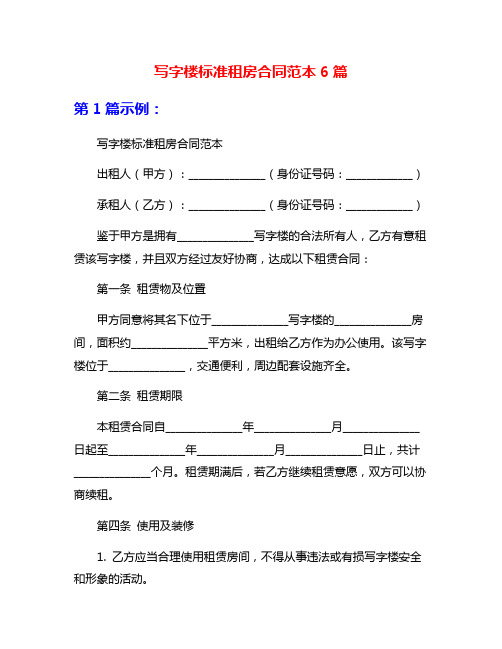 写字楼标准租房合同范本 6 篇

第 1 篇示例：

写字楼标准租房合同范本

出租人（甲方）：______________（身份证号码：____________）

承租人（乙方）：______________（身份证号码：____________）

鉴于甲方是拥有______________写字楼的合法所有人，乙方有意租赁该写字楼，并且双方经过友好协商，达成以下租赁合同：

第一条 租赁物及位置

甲方同意将其名下位于______________写字楼的______________房间，面积约______________平方米，出租给乙方作为办公使用。该写字楼位于______________，交通便利，周边配套设施齐全。

第二条 租赁期限

本租赁合同自______________年______________月______________日起至______________年______________月______________日止，共计______________个月。租赁期满后，若乙方继续租赁意愿，双方可以协商续租。

第四条 使用及装修

1. 乙方应当合理使用租赁房间，不得从事违法或有损写字楼安全和形象的活动。